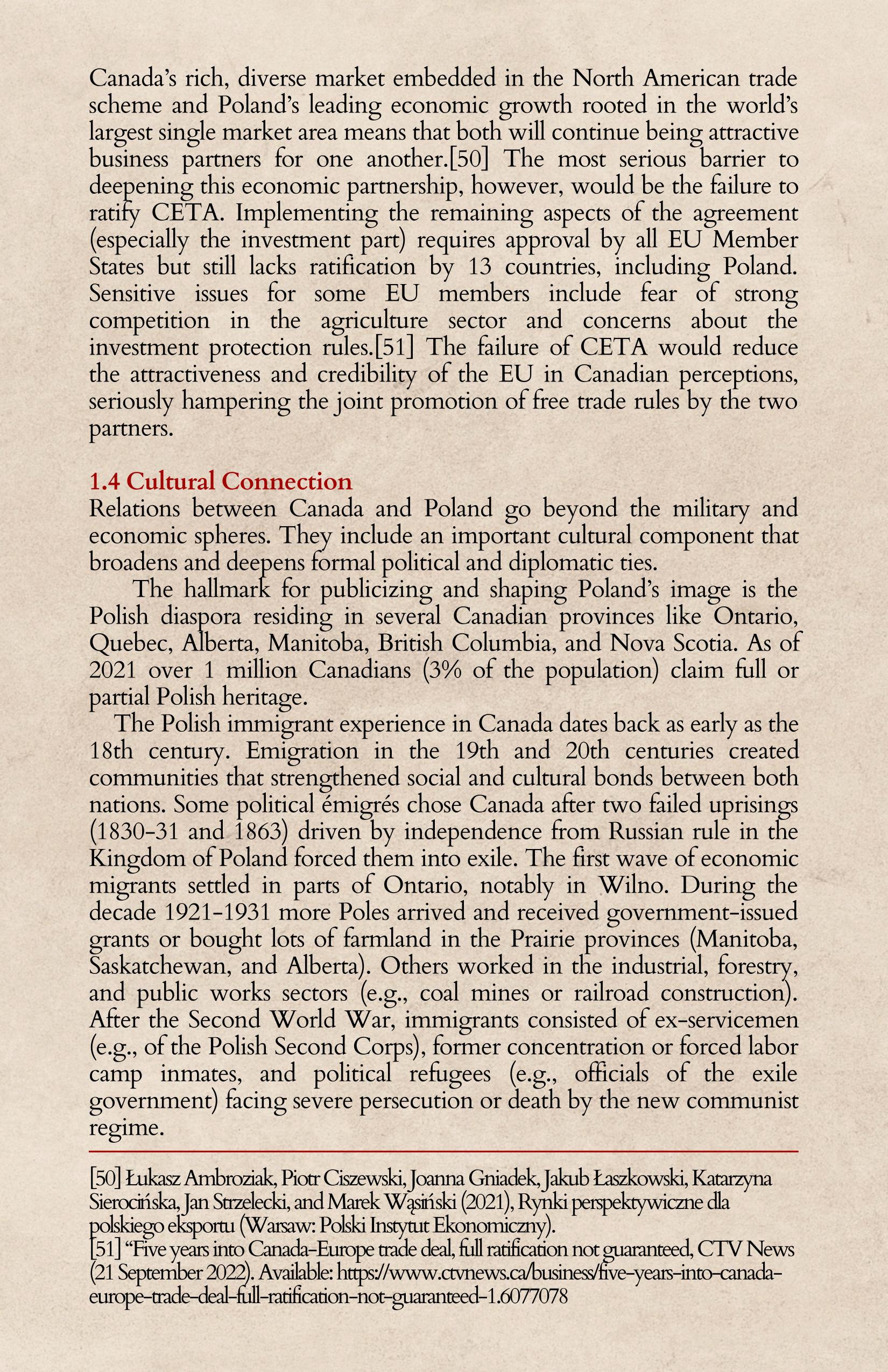 Canada's rich, diverse market embedded in the North American trade scheme and Poland's leading economic growth rooted in the world's largest single market area means that both will continue being attractive business partners for one another.[50] The most serious barrier to deepening this economic partnership, however, would be the failure to ratify CETA. Implementing the remaining aspects of the agreement (especially the investment part) requires approval by all EU Member States but still lacks ratification by 13 countries, including Poland. Sensitive issues for some EU members include fear of strong competition in the agriculture sector and concerns about the investment protection rules.[51] The failure of CETA would reduce the attractiveness and credibility of the EU in Canadian perceptions, seriously hampering the joint promotion of free trade rules by the two partners.

1.4 Cultural Connection
Relations between Canada and Poland go beyond the military and economic spheres. They include an important cultural component that broadens and deepens formal political and diplomatic ties.

The hallmark for publicizing and shaping Poland's image is the Polish diaspora residing in several Canadian provinces like Ontario, Quebec, Alberta, Manitoba, British Columbia, and Nova Scotia. As of 2021 over 1 million Canadians (3% of the population) claim full or partial Polish heritage.

The Polish immigrant experience in Canada dates back as early as the 18th century. Emigration in the 19th and 20th centuries created communities that strengthened social and cultural bonds between both nations. Some political émigrés chose Canada after two failed uprisings (1830-31 and 1863) driven by independence from Russian rule in the Kingdom of Poland forced them into exile. The first wave of economic migrants settled in parts of Ontario, notably in Wilno. During the decade 1921-1931 more Poles arrived and received government-issued grants or bought lots of farmland in the Prairie provinces (Manitoba, Saskatchewan, and Alberta). Others worked in the industrial, forestry, and public works sectors (e.g., coal mines or railroad construction). After the Second World War, immigrants consisted of ex-servicemen (e.g., of the Polish Second Corps), former concentration or forced labor camp inmates, and political refugees (e.g., officials of the exile government) facing severe persecution or death by the new communist regime.

[50] Łukasz Ambroziak, Piotr Ciszewski, Joanna Gniadek, Jakub Łaszkowski, Katarzyna Sierocińska, Jan Strzelecki, and Marek Wąsiński (2021), Rynki perspektywiczne dla polskiego eksportu (Warsaw: Polski Instytut Ekonomiczny).
[51] "Five years into Canada-Europe trade deal, full ratification not guaranteed, CTV News (21 September 2022). Available: https://www.ctvnews.ca/business/five-years-into-canada-europe-trade-deal-full-ratification-not-guaranteed-1.6077078